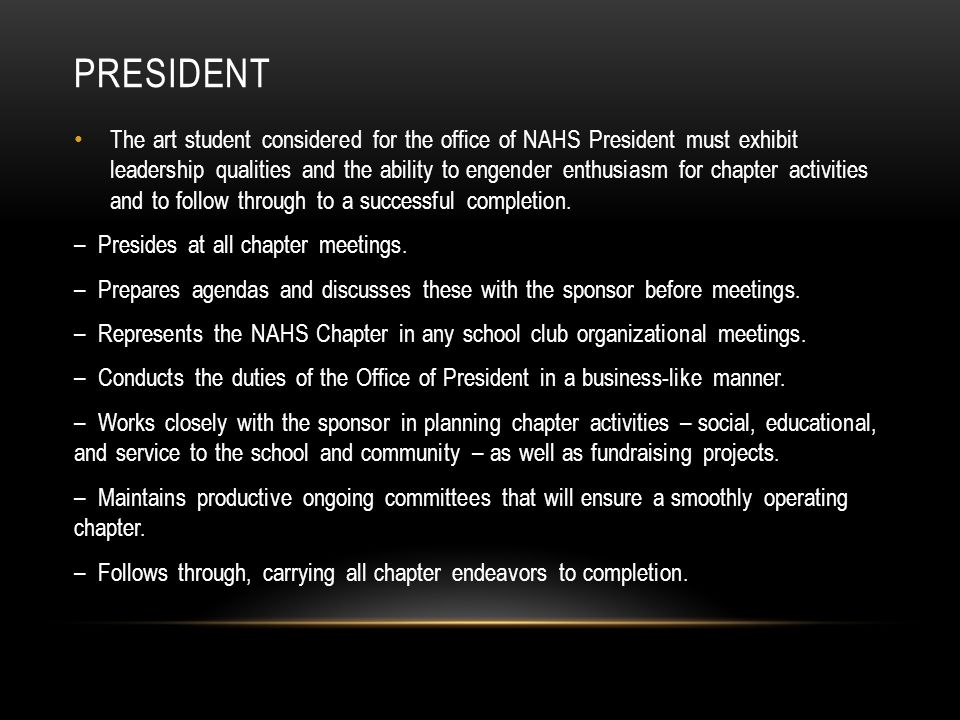 PRESIDENT

• The art student considered for the office of NAHS President must exhibit leadership qualities and the ability to engender enthusiasm for chapter activities and to follow through to a successful completion.

– Presides at all chapter meetings.

– Prepares agendas and discusses these with the sponsor before meetings.

– Represents the NAHS Chapter in any school club organizational meetings.

– Conducts the duties of the Office of President in a business-like manner.

– Works closely with the sponsor in planning chapter activities – social, educational, and service to the school and community – as well as fundraising projects.

– Maintains productive ongoing committees that will ensure a smoothly operating chapter.

– Follows through, carrying all chapter endeavors to completion.